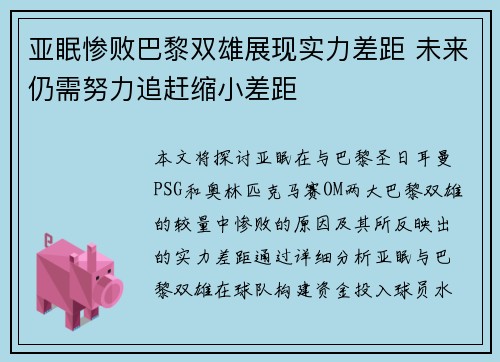 亚眠惨败巴黎双雄展现实力差距 未来仍需努力追赶缩小差距

本文将探讨亚眠在与巴黎圣日耳曼PSG和奥林匹克马赛OM两大巴黎双雄的较量中惨败的原因及其所反映出的实力差距通过详细分析亚眠与巴黎双雄在球队构建资金投入球员水